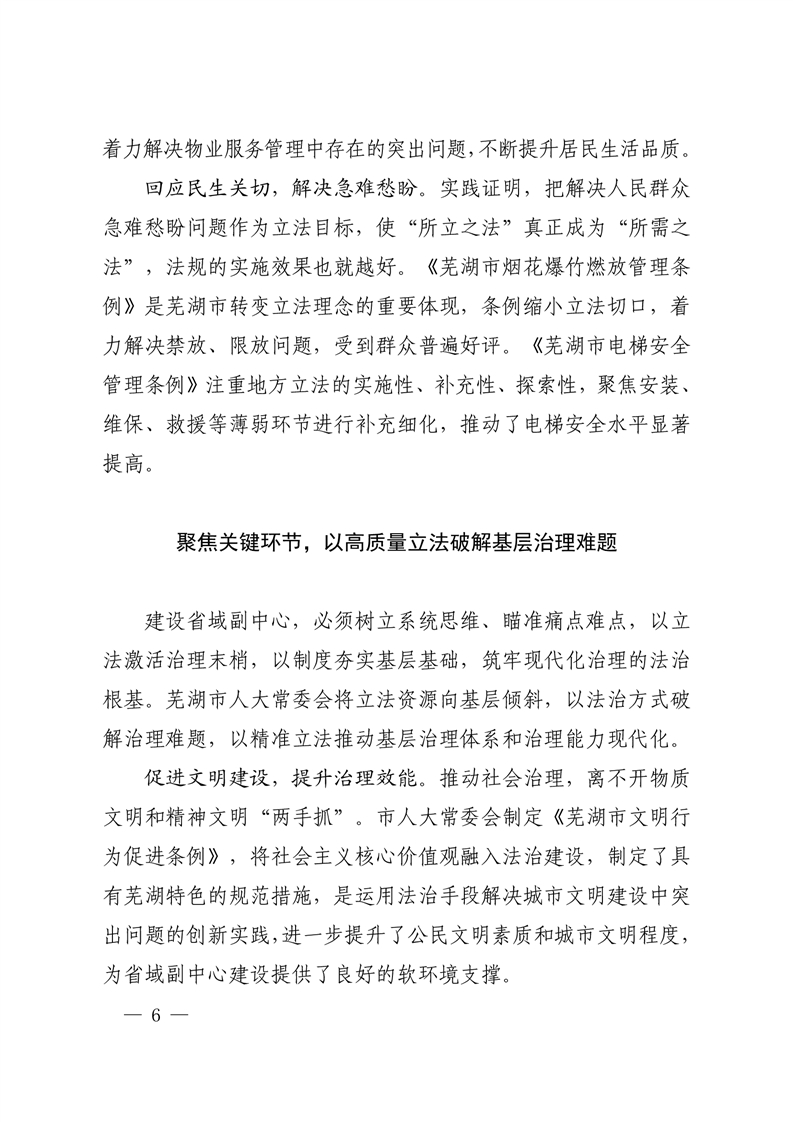 着力解决物业服务管理中存在的突出问题，不断提升居民生活品质。

回应民生关切，解决急难愁盼。实践证明，把解决人民群众急难愁盼问题作为立法目标，使“所立之法”真正成为“所需之法”，法规的实施效果也就越好。《芜湖市烟花爆竹燃放管理条例》是芜湖市转变立法理念的重要体现，条例缩小立法切口，着力解决禁放、限放问题，受到群众普遍好评。《芜湖市电梯安全管理条例》注重地方立法的实施性、补充性、探索性，聚焦安装、维保、救援等薄弱环节进行补充细化，推动了电梯安全水平显著提高。

聚焦关键环节，以高质量立法破解基层治理难题

建设省域副中心，必须树立系统思维、瞄准痛点难点，以立法激活治理末梢，以制度夯实基层基础，筑牢现代化治理的法治根基。芜湖市人大常委会将立法资源向基层倾斜，以法治方式破解治理难题，以精准立法推动基层治理体系和治理能力现代化。

促进文明建设，提升治理效能。推动社会治理，离不开物质文明和精神文明“两手抓”。市人大常委会制定《芜湖市文明行为促进条例》，将社会主义核心价值观融入法治建设，制定了具有芜湖特色的规范措施，是运用法治手段解决城市文明建设中突出问题的创新实践，进一步提升了公民文明素质和城市文明程度，为省域副中心建设提供了良好的软环境支撑。

— 6 —